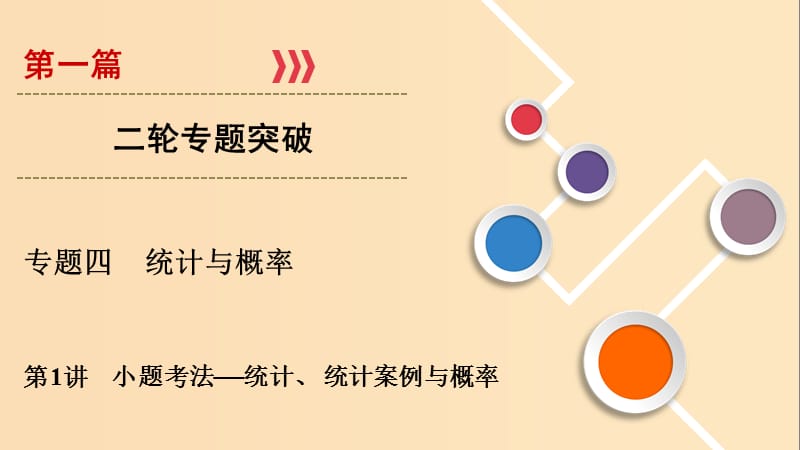 第一篇

二轮专题突破

专题四　统计与概率

第1讲　小题考法——统计、统计案例与概率